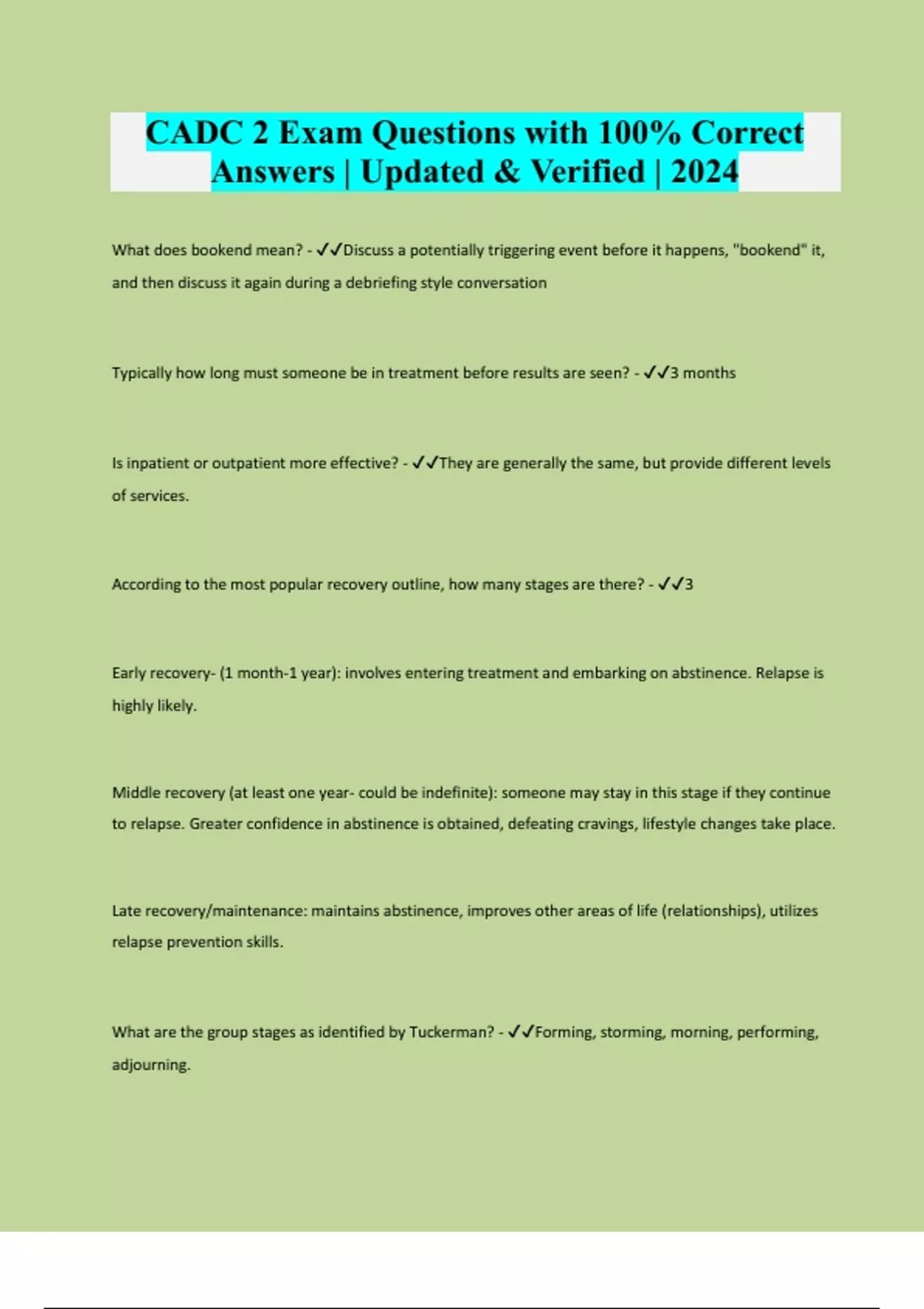 CADC 2 Exam Questions with 100% Correct Answers | Updated & Verified | 2024

What does bookend mean? - ✓✓Discuss a potentially triggering event before it happens, "bookend" it, and then discuss it again during a debriefing style conversation

Typically how long must someone be in treatment before results are seen? - ✓✓3 months

Is inpatient or outpatient more effective? - ✓✓They are generally the same, but provide different levels of services.

According to the most popular recovery outline, how many stages are there? - ✓✓3

Early recovery- (1 month-1 year): involves entering treatment and embarking on abstinence. Relapse is highly likely.

Middle recovery (at least one year- could be indefinite): someone may stay in this stage if they continue to relapse. Greater confidence in abstinence is obtained, defeating cravings, lifestyle changes take place.

Late recovery/maintenance: maintains abstinence, improves other areas of life (relationships), utilizes relapse prevention skills.

What are the group stages as identified by Tuckerman? - ✓✓Forming, storming, morning, performing, adjourning.